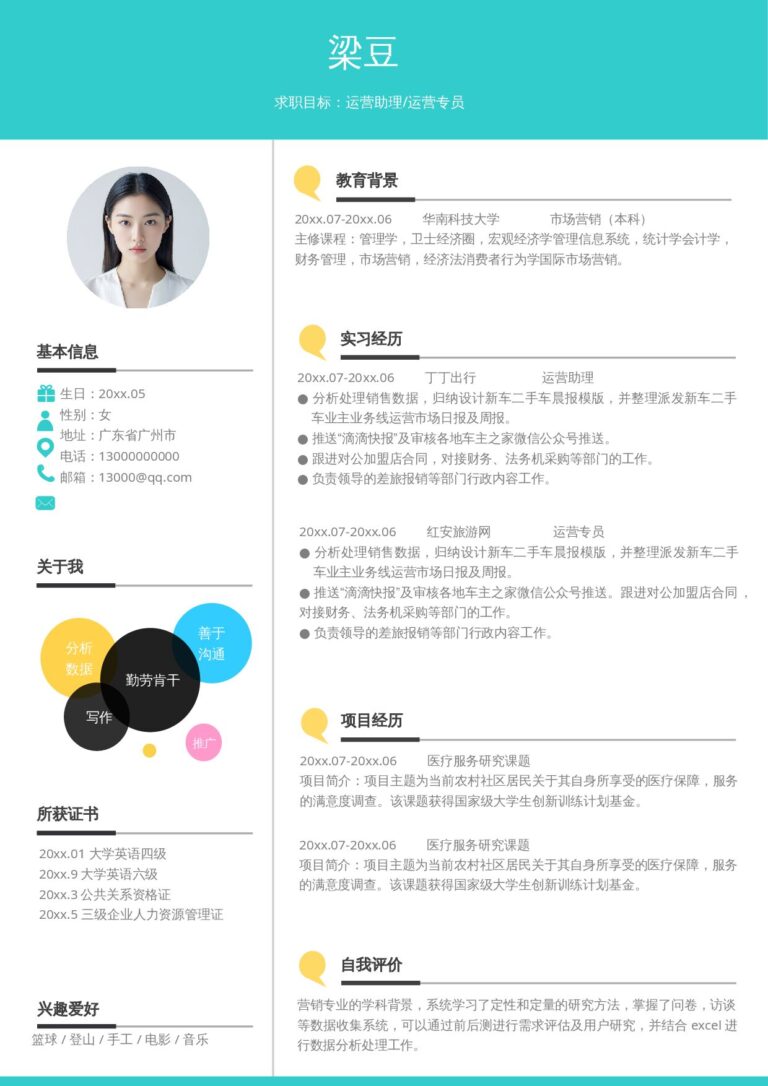 梁豆

求职目标：运营助理/运营专员

基本信息

生日：20xx.05
性别：女
地址：广东省广州市
电话：13000000000
邮箱：13000@qq.com

关于我

分析数据
善于沟通
勤劳肯干
写作
推广

所获证书

20xx.01 大学英语四级
20xx.9 大学英语六级
20xx.3 公共关系资格证
20xx.5 三级企业人力资源管理证

兴趣爱好

篮球 / 登山 / 手工 / 电影 / 音乐

教育背景

20xx.07-20xx.06 华南科技大学 市场营销（本科）
主修课程：管理学，卫士经济圈，宏观经济学管理信息系统，统计学会计学，财务管理，市场营销，经济法消费者行为学国际市场营销。

实习经历

20xx.07-20xx.06 丁丁出行 运营助理
● 分析处理销售数据，归纳设计新车二手车晨报模版，并整理派发新车二手车业主业务线运营市场日报及周报。
● 推送“滴滴快报”及审核各地车主之家微信公众号推送。
● 跟进对公加盟店合同，对接财务、法务机采购等部门的工作。
● 负责领导的差旅报销等部门行政内容工作。

20xx.07-20xx.06 红安旅游网 运营专员
● 分析处理销售数据，归纳设计新车二手车晨报模版，并整理派发新车二手车业主业务线运营市场日报及周报。
● 推送“滴滴快报”及审核各地车主之家微信公众号推送。跟进对公加盟店合同，对接财务、法务机采购等部门的工作。
● 负责领导的差旅报销等部门行政内容工作。

项目经历

20xx.07-20xx.06 医疗服务研究课题
项目简介：项目主题为当前农村社区居民关于其自身所享受的医疗保障，服务的满意度调查。该课题获得国家级大学生创新训练计划基金。

20xx.07-20xx.06 医疗服务研究课题
项目简介：项目主题为当前农村社区居民关于其自身所享受的医疗保障，服务的满意度调查。该课题获得国家级大学生创新训练计划基金。

自我评价

营销专业的学科背景，系统学习了定性和定量的研究方法，掌握了问卷，访谈等数据收集系统，可以通过前后测进行需求评估及用户研究，并结合 excel 进行数据分析处理工作。